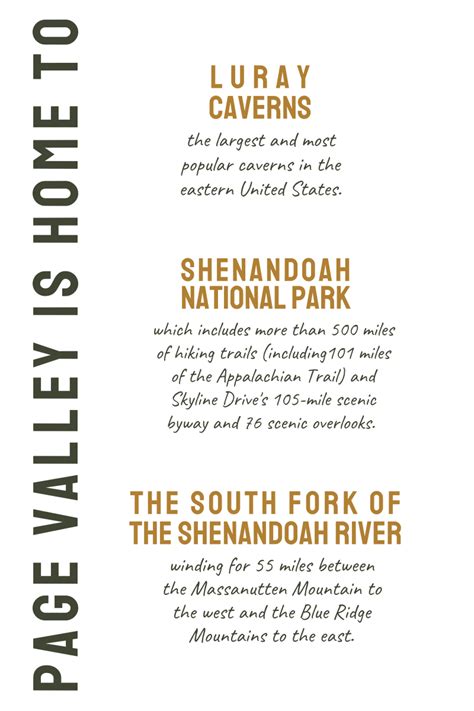 PAGE VALLEY IS HOME TO

LURAY CAVERNS

the largest and most popular caverns in the eastern United States.

SHENANDOAH NATIONAL PARK

which includes more than 500 miles of hiking trails (including101 miles of the Appalachian Trail) and Skyline Drive's 105-mile scenic byway and 76 scenic overlooks.

THE SOUTH FORK OF THE SHENANDOAH RIVER

winding for 55 miles between the Massanutten Mountain to the west and the Blue Ridge Mountains to the east.